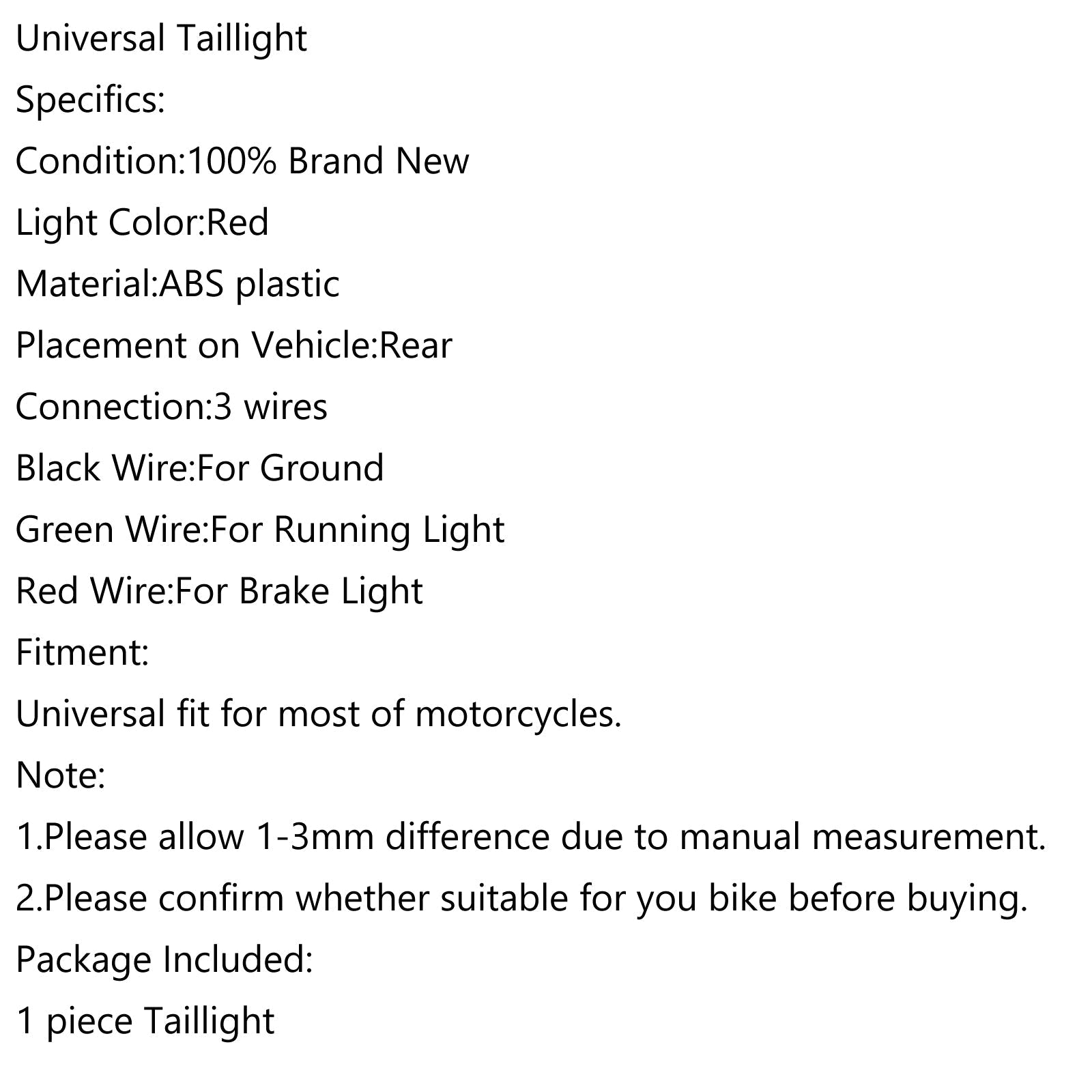 Universal Taillight

Specifics:

Condition:100% Brand New

Light Color:Red

Material:ABS plastic

Placement on Vehicle:Rear

Connection:3 wires

Black Wire:For Ground

Green Wire:For Running Light

Red Wire:For Brake Light

Fitment:

Universal fit for most of motorcycles.

Note:

1.Please allow 1-3mm difference due to manual measurement.

2.Please confirm whether suitable for you bike before buying.

Package Included:

1 piece Taillight